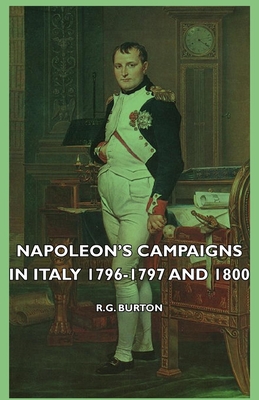 NAPOLEON'S CAMPAIGNS IN ITALY 1796-1797 AND 1800

R.G. BURTON